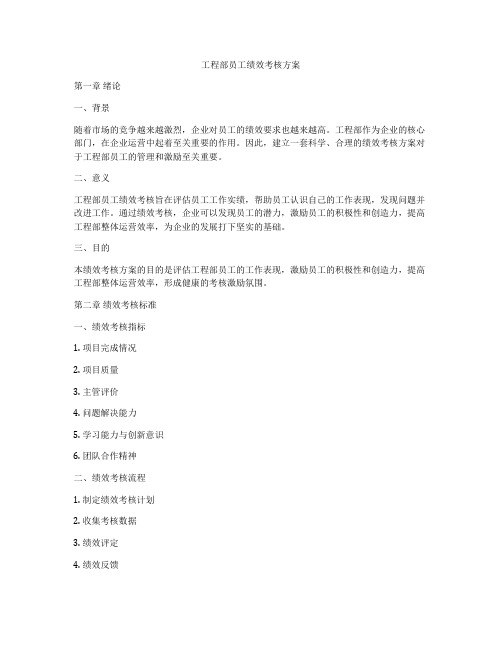 工程部员工绩效考核方案

第一章 绪论

一、背景

随着市场的竞争越来越激烈，企业对员工的绩效要求也越来越高。工程部作为企业的核心部门，在企业运营中起着至关重要的作用。因此，建立一套科学、合理的绩效考核方案对于工程部员工的管理和激励至关重要。

二、意义

工程部员工绩效考核旨在评估员工工作实绩，帮助员工认识自己的工作表现，发现问题并改进工作。通过绩效考核，企业可以发现员工的潜力，激励员工的积极性和创造力，提高工程部整体运营效率，为企业的发展打下坚实的基础。

三、目的

本绩效考核方案的目的是评估工程部员工的工作表现，激励员工的积极性和创造力，提高工程部整体运营效率，形成健康的考核激励氛围。

第二章 绩效考核标准

一、绩效考核指标

1. 项目完成情况

2. 项目质量

3. 主管评价

4. 问题解决能力

5. 学习能力与创新意识

6. 团队合作精神

二、绩效考核流程

1. 制定绩效考核计划

2. 收集考核数据

3. 绩效评定

4. 绩效反馈